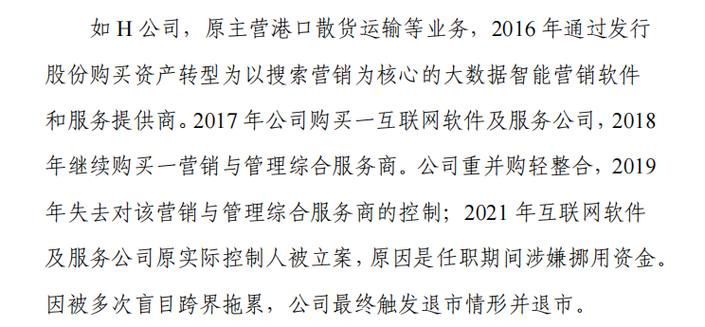 如 H 公司，原主营港口散货运输等业务，2016 年通过发行股份购买资产转型为以搜索营销为核心的大数据智能营销软件和服务提供商。2017 年公司购买一互联网软件及服务公司，2018 年继续购买一营销与管理综合服务商。公司重并购轻整合，2019 年失去对该营销与管理综合服务商的控制；2021 年互联网软件及服务公司原实际控制人被立案，原因是任职期间涉嫌挪用资金。因被多次盲目跨界拖累，公司最终触发退市情形并退市。